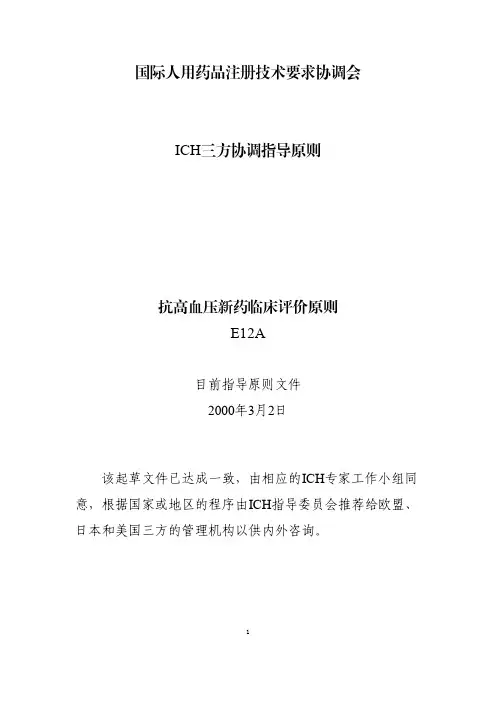 国际人用药品注册技术要求协调会

ICH三方协调指导原则

抗高血压新药临床评价原则
E12A

目前指导原则文件
2000年3月2日

该起草文件已达成一致，由相应的ICH专家工作小组同意，根据国家或地区的程序由ICH指导委员会推荐给欧盟、日本和美国三方的管理机构以供内外咨询。

1